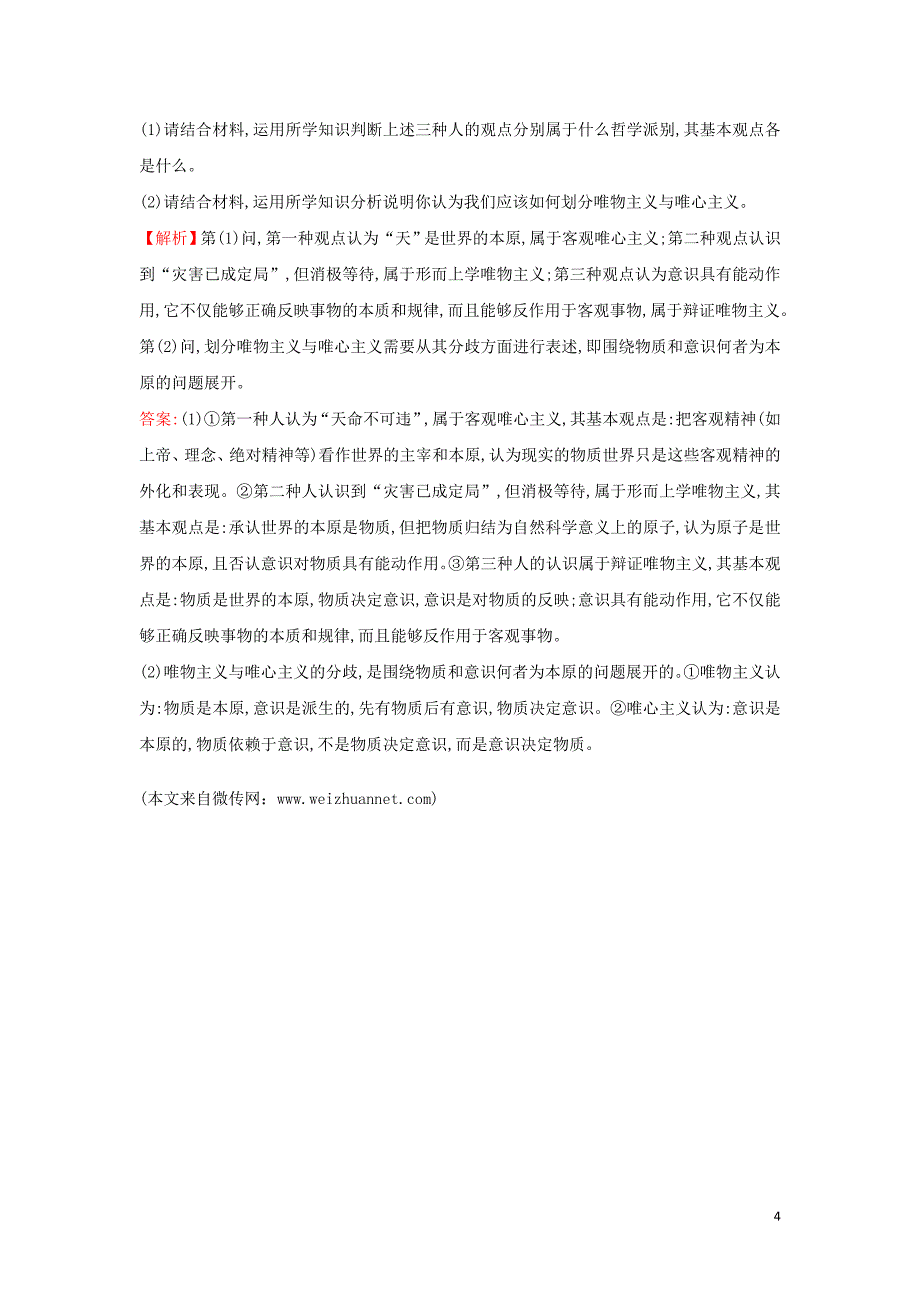 (1)请结合材料,运用所学知识判断上述三种人的观点分别属于什么哲学派别,其基本观点各是什么。

(2)请结合材料,运用所学知识分析说明你认为我们应该如何划分唯物主义与唯心主义。

【解析】第(1)问,第一种观点认为“天”是世界的本原,属于客观唯心主义;第二种观点认识到“灾害已成定局”,但消极等待,属于形而上学唯物主义;第三种观点认为意识具有能动作用,它不仅能够正确反映事物的本质和规律,而且能够反作用于客观事物,属于辩证唯物主义。第(2)问,划分唯物主义与唯心主义需要从其分歧方面进行表述,即围绕物质和意识何者为本原的问题展开。

答案:(1)①第一种人认为“天命不可违”,属于客观唯心主义,其基本观点是:把客观精神(如上帝、理念、绝对精神等)看作世界的主宰和本原,认为现实的物质世界只是这些客观精神的外化和表现。②第二种人认识到“灾害已成定局”,但消极等待,属于形而上学唯物主义,其基本观点是:承认世界的本原是物质,但把物质归结为自然科学意义上的原子,认为原子是世界的本原,且否认意识对物质具有能动作用。③第三种人的认识属于辩证唯物主义,其基本观点是:物质是世界的本原,物质决定意识,意识是对物质的反映;意识具有能动作用,它不仅能够正确反映事物的本质和规律,而且能够反作用于客观事物。

(2)唯物主义与唯心主义的分歧,是围绕物质和意识何者为本原的问题展开的。①唯物主义认为:物质是本原,意识是派生的,先有物质后有意识,物质决定意识。②唯心主义认为:意识是本原的,物质依赖于意识,不是物质决定意识,而是意识决定物质。

(本文来自微传网:www.weizhuannet.com)

4